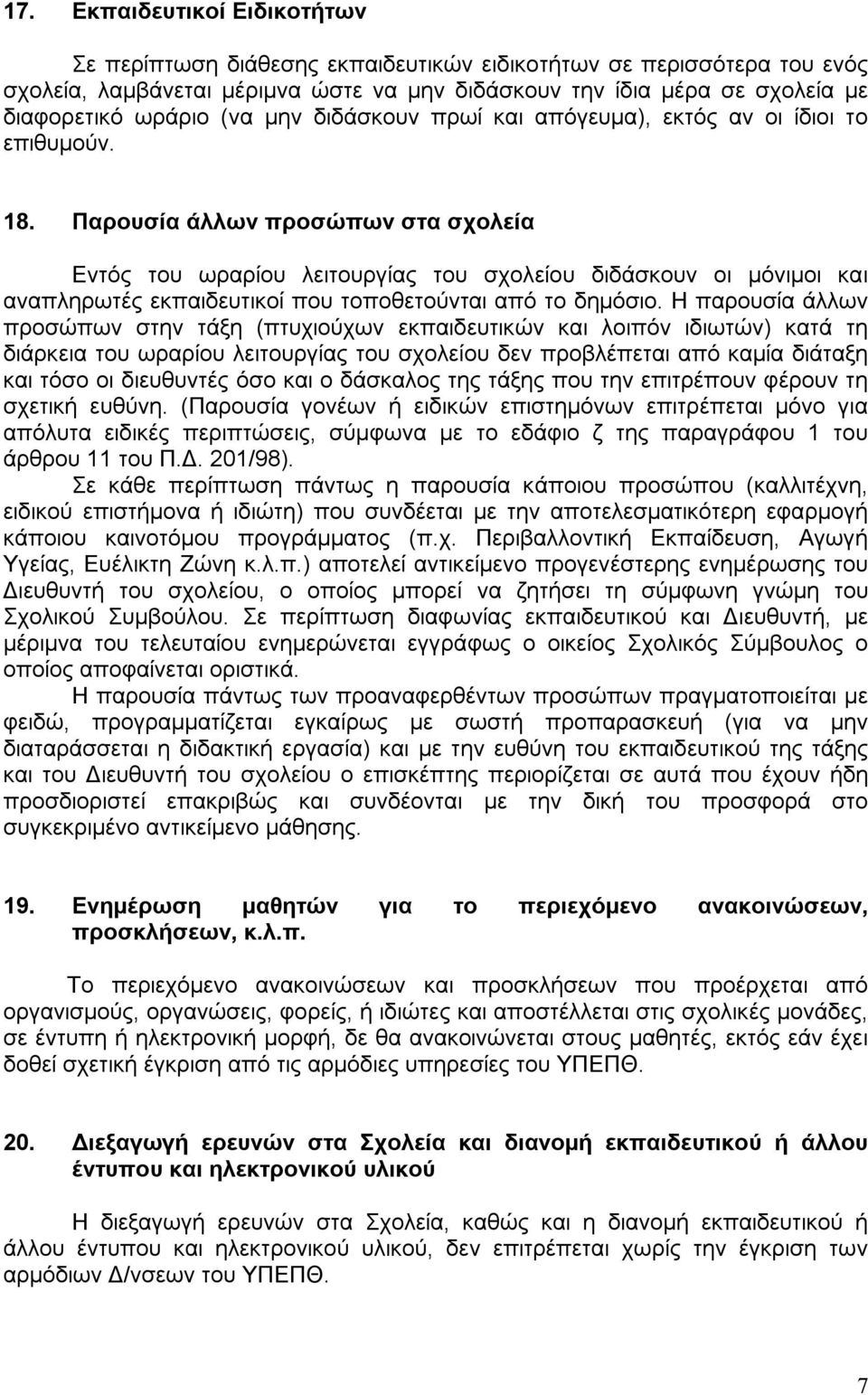 17. Εκπαιδευτικοί Ειδικοτήτων

Σε περίπτωση διάθεσης εκπαιδευτικών ειδικοτήτων σε περισσότερα του ενός σχολεία, λαμβάνεται μέριμνα ώστε να μην διδάσκουν την ίδια μέρα σε σχολεία με διαφορετικό ωράριο (να μην διδάσκουν πρωί και απόγευμα), εκτός αν οι ίδιοι το επιθυμούν.

18. Παρουσία άλλων προσώπων στα σχολεία

Εντός του ωραρίου λειτουργίας του σχολείου διδάσκουν οι μόνιμοι και αναπληρωτές εκπαιδευτικοί που τοποθετούνται από το δημόσιο. Η παρουσία άλλων προσώπων στην τάξη (πτυχιούχων εκπαιδευτικών και λοιπόν ιδιωτών) κατά τη διάρκεια του ωραρίου λειτουργίας του σχολείου δεν προβλέπεται από καμία διάταξη και τόσο οι διευθυντές όσο και ο δάσκαλος της τάξης που την επιτρέπουν φέρουν τη σχετική ευθύνη. (Παρουσία γονέων ή ειδικών επιστημόνων επιτρέπεται μόνο για απόλυτα ειδικές περιπτώσεις, σύμφωνα με το εδάφιο ζ της παραγράφου 1 του άρθρου 11 του Π.Δ. 201/98).

Σε κάθε περίπτωση πάντως η παρουσία κάποιου προσώπου (καλλιτέχνη, ειδικού επιστήμονα ή ιδιώτη) που συνδέεται με την αποτελεσματικότερη εφαρμογή κάποιου καινοτόμου προγράμματος (π.χ. Περιβαλλοντική Εκπαίδευση, Αγωγή Υγείας, Ευέλικτη Ζώνη κ.λ.π.) αποτελεί αντικείμενο προγενέστερης ενημέρωσης του Διευθυντή του σχολείου, ο οποίος μπορεί να ζητήσει τη σύμφωνη γνώμη του Σχολικού Συμβούλου. Σε περίπτωση διαφωνίας εκπαιδευτικού και Διευθυντή, με μέριμνα του τελευταίου ενημερώνεται εγγράφως ο οικείος Σχολικός Σύμβουλος ο οποίος αποφαίνεται οριστικά.

Η παρουσία πάντως των προαναφερθέντων προσώπων πραγματοποιείται με φειδώ, προγραμματίζεται εγκαίρως με σωστή προπαρασκευή (για να μην διαταράσσεται η διδακτική εργασία) και με την ευθύνη του εκπαιδευτικού της τάξης και του Διευθυντή του σχολείου ο επισκέπτης περιορίζεται σε αυτά που έχουν ήδη προσδιοριστεί επακριβώς και συνδέονται με την δική του προσφορά στο συγκεκριμένο αντικείμενο μάθησης.

19. Ενημέρωση μαθητών για το περιεχόμενο ανακοινώσεων, προσκλήσεων, κ.λ.π.

Το περιεχόμενο ανακοινώσεων και προσκλήσεων που προέρχεται από οργανισμούς, οργανώσεις, φορείς, ή ιδιώτες και αποστέλλεται στις σχολικές μονάδες, σε έντυπη ή ηλεκτρονική μορφή, δε θα ανακοινώνεται στους μαθητές, εκτός εάν έχει δοθεί σχετική έγκριση από τις αρμόδιες υπηρεσίες του ΥΠΕΠΘ.

20. Διεξαγωγή ερευνών στα Σχολεία και διανομή εκπαιδευτικού ή άλλου έντυπου και ηλεκτρονικού υλικού

Η διεξαγωγή ερευνών στα Σχολεία, καθώς και η διανομή εκπαιδευτικού ή άλλου έντυπου και ηλεκτρονικού υλικού, δεν επιτρέπεται χωρίς την έγκριση των αρμόδιων Δ/νσεων του ΥΠΕΠΘ.

7